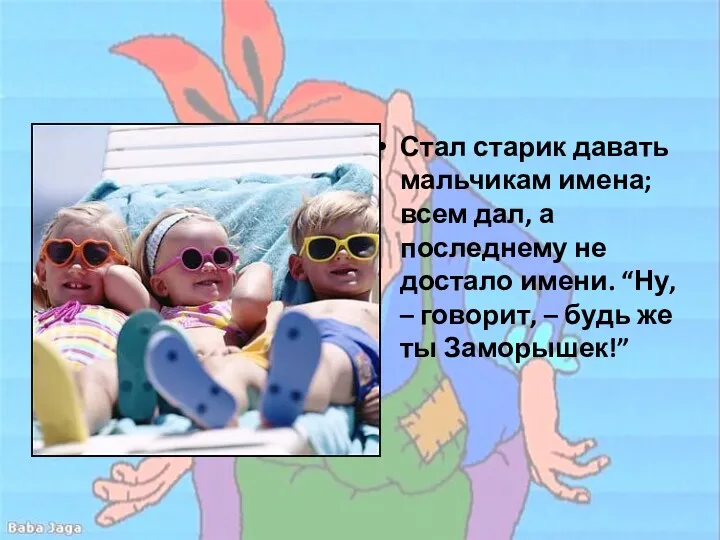 • Стал старик давать мальчикам имена; всем дал, а последнему не достало имени. “Ну, – говорит, – будь же ты Заморышек!”

Baba Jaga